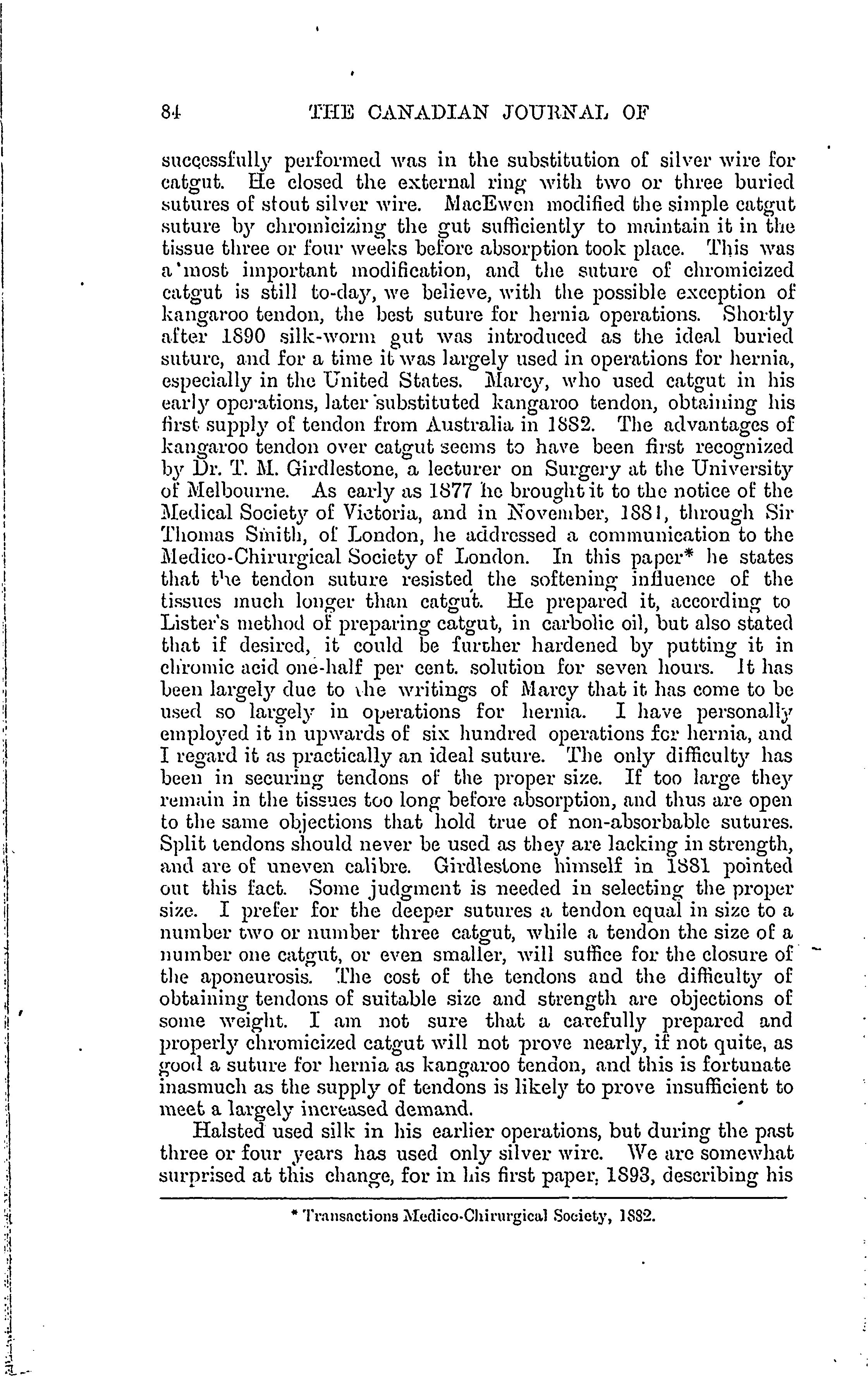 84 THE CANADIAN JOURNAL OF

successfully performed was in the substitution of silver wire for catgut. He closed the external ring with two or three buried sutures of stout silver wire. MacEwen modified the simple catgut suture by chromicizing the gut sufficiently to maintain it in the tissue three or four weeks before absorption took place. This was a most important modification, and the suture of chromicized catgut is still to-day, we believe, with the possible exception of kangaroo tendon, the best suture for hernia operations. Shortly after 1890 silk-worm gut was introduced as the ideal buried suture, and for a time it was largely used in operations for hernia, especially in the United States. Marcy, who used catgut in his early operations, later substituted kangaroo tendon, obtaining his first supply of tendon from Australia in 1882. The advantages of kangaroo tendon over catgut seems to have been first recognized by Dr. T. M. Girdlestone, a lecturer on Surgery at the University of Melbourne. As early as 1877 he brought it to the notice of the Medical Society of Victoria, and in November, 1881, through Sir Thomas Smith, of London, he addressed a communication to the Medico-Chirurgical Society of London. In this paper* he states that the tendon suture resisted the softening influence of the tissues much longer than catgut. He prepared it, according to Lister's method of preparing catgut, in carbolic oil, but also stated that if desired, it could be further hardened by putting it in chromic acid one-half per cent. solution for seven hours. It has been largely due to the writings of Marcy that it has come to be used so largely in operations for hernia. I have personally employed it in upwards of six hundred operations for hernia, and I regard it as practically an ideal suture. The only difficulty has been in securing tendons of the proper size. If too large they remain in the tissues too long before absorption, and thus are open to the same objections that hold true of non-absorbable sutures. Split tendons should never be used as they are lacking in strength, and are of uneven calibre. Girdlestone himself in 1881 pointed out this fact. Some judgment is needed in selecting the proper size. I prefer for the deeper sutures a tendon equal in size to a number two or number three catgut, while a tendon the size of a number one catgut, or even smaller, will suffice for the closure of the aponeurosis. The cost of the tendons and the difficulty of obtaining tendons of suitable size and strength are objections of some weight. I am not sure that a carefully prepared and properly chromicized catgut will not prove nearly, if not quite, as good a suture for hernia as kangaroo tendon, and this is fortunate inasmuch as the supply of tendons is likely to prove insufficient to meet a largely increased demand.

Halsted used silk in his earlier operations, but during the past three or four years has used only silver wire. We are somewhat surprised at this change, for in his first paper, 1893, describing his

* Transactions Medico-Chirurgical Society, 1882.